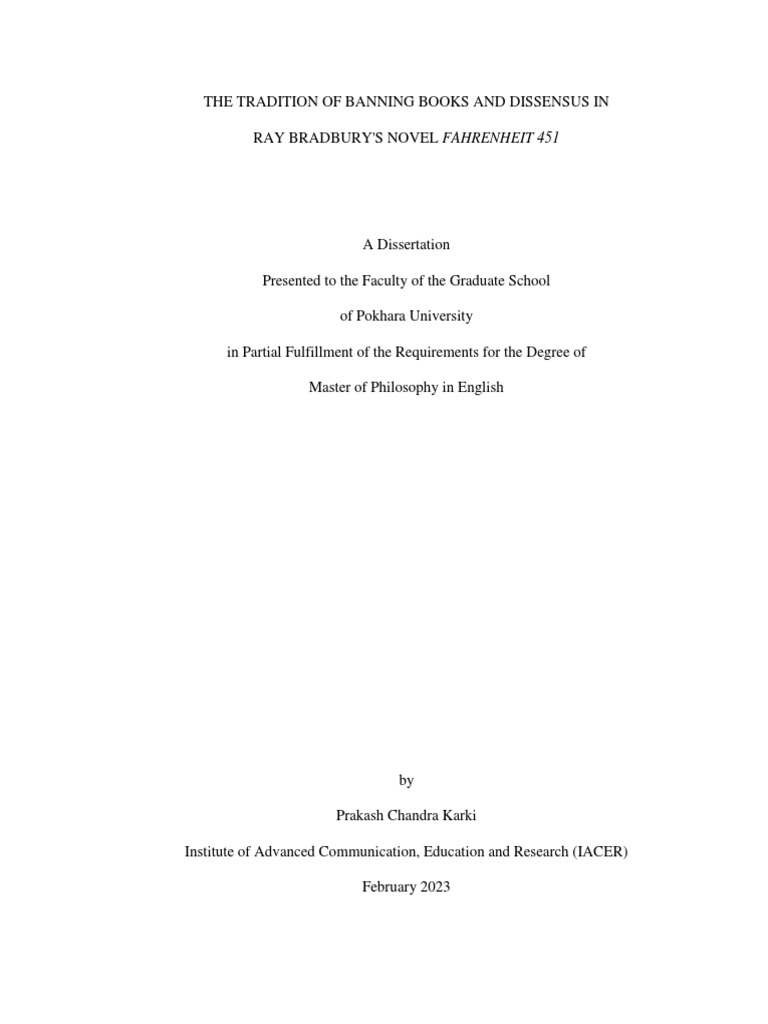 THE TRADITION OF BANNING BOOKS AND DISSENSUS IN

RAY BRADBURY'S NOVEL FAHRENHEIT 451

A Dissertation

Presented to the Faculty of the Graduate School

of Pokhara University

in Partial Fulfillment of the Requirements for the Degree of

Master of Philosophy in English

by

Prakash Chandra Karki

Institute of Advanced Communication, Education and Research (IACER)

February 2023